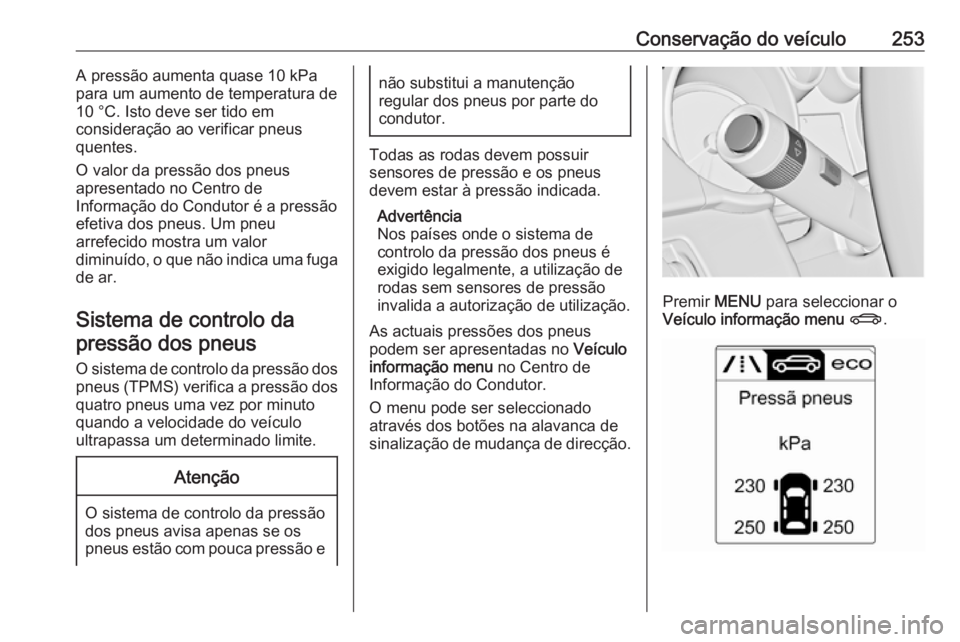 Conservação do veículo 253

A pressão aumenta quase 10 kPa para um aumento de temperatura de 10 °C. Isto deve ser tido em consideração ao verificar pneus quentes.

O valor da pressão dos pneus apresentado no Centro de Informação do Condutor é a pressão efetiva dos pneus. Um pneu arrefecido mostra um valor diminuído, o que não indica uma fuga de ar.

Sistema de controlo da pressão dos pneus

O sistema de controlo da pressão dos pneus (TPMS) verifica a pressão dos quatro pneus uma vez por minuto quando a velocidade do veículo ultrapassa um determinado limite.

Atenção

O sistema de controlo da pressão dos pneus avisa apenas se os pneus estão com pouca pressão e não substitui a manutenção regular dos pneus por parte do condutor.

Todas as rodas devem possuir sensores de pressão e os pneus devem estar à pressão indicada.

Advertência
Nos países onde o sistema de controlo da pressão dos pneus é exigido legalmente, a utilização de rodas sem sensores de pressão invalida a autorização de utilização.

As actuais pressões dos pneus podem ser apresentadas no Veículo informação menu no Centro de Informação do Condutor.

O menu pode ser seleccionado através dos botões na alavanca de sinalização de mudança de direcção.

Premir MENU para seleccionar o Veículo informação menu.

eco
Pressã pneus
kPa
230 230
250 250

carmanualsonline.info